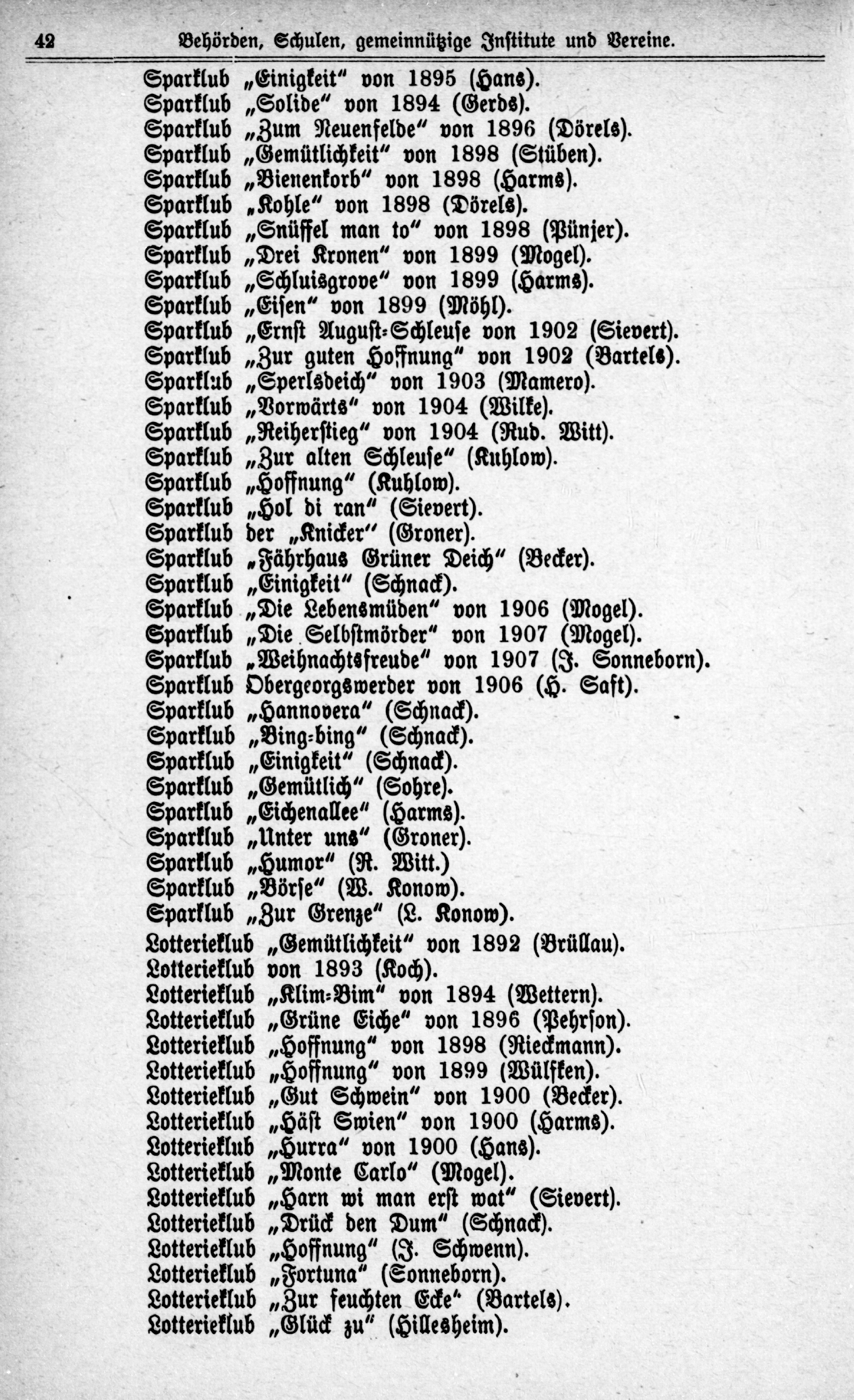 42 Behörden, Schulen, gemeinnützige Institute und Vereine.

Sparklub „Einigkeit“ von 1895 (Hans).
Sparklub „Solide“ von 1894 (Gerds).
Sparklub „Zum Neuenfelde“ von 1896 (Dörels).
Sparklub „Gemütlichkeit“ von 1898 (Stüben).
Sparklub „Bienenkorb“ von 1898 (Harms).
Sparklub „Kohle“ von 1898 (Dörels).
Sparklub „Snüffel man to“ von 1898 (Pünjer).
Sparklub „Drei Kronen“ von 1899 (Mogel).
Sparklub „Schluisgrove“ von 1899 (Harms).
Sparklub „Eisen“ von 1899 (Möhl).
Sparklub „Ernst August-Schleuse von 1902 (Sievert).
Sparklub „Zur guten Hoffnung“ von 1902 (Bartels).
Sparklub „Sperlsdeich“ von 1903 (Mamero).
Sparklub „Vorwärts“ von 1904 (Wilke).
Sparklub „Reiherstieg“ von 1904 (Rud. Witt).
Sparklub „Zur alten Schleuse“ (Kuhlow).
Sparklub „Hoffnung“ (Kuhlow).
Sparklub „Hol di ran“ (Sievert).
Sparklub der „Knicker“ (Groner).
Sparklub „Fährhaus Grüner Deich“ (Becker).
Sparklub „Einigkeit“ (Schnack).
Sparklub „Die Lebensmüden“ von 1906 (Mogel).
Sparklub „Die Selbstmörder“ von 1907 (Mogel).
Sparklub „Weihnachtsfreude“ von 1907 (J. Sonneborn).
Sparklub Obergeorgswerder von 1906 (H. Saft).
Sparklub „Hannovera“ (Schnack).
Sparklub „Bing-bing“ (Schnack).
Sparklub „Einigkeit“ (Schnack).
Sparklub „Gemütlich“ (Sohre).
Sparklub „Eichenallee“ (Harms).
Sparklub „Unter uns“ (Groner).
Sparklub „Humor“ (R. Witt.)
Sparklub „Börse“ (W. Konow).
Sparklub „Zur Grenze“ (L. Konow).
Lotterieklub „Gemütlichkeit“ von 1892 (Brüllau).
Lotterieklub von 1893 (Koch).
Lotterieklub „Klim-Bim“ von 1894 (Wettern).
Lotterieklub „Grüne Eiche“ von 1896 (Pehrson).
Lotterieklub „Hoffnung“ von 1898 (Rieckmann).
Lotterieklub „Hoffnung“ von 1899 (Wülfken).
Lotterieklub „Gut Schwein“ von 1900 (Becker).
Lotterieklub „Häst Swien“ von 1900 (Harms).
Lotterieklub „Hurra“ von 1900 (Hans).
Lotterieklub „Monte Carlo“ (Mogel).
Lotterieklub „Harn wi man erst wat“ (Sievert).
Lotterieklub „Drück den Dum“ (Schnack).
Lotterieklub „Hoffnung“ (J. Schwenn).
Lotterieklub „Fortuna“ (Sonneborn).
Lotterieklub „Zur feuchten Ecke“ (Bartels).
Lotterieklub „Glück zu“ (Hillesheim).